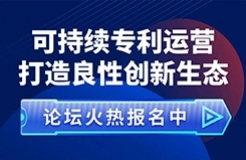 可持续专利运营
打造良性创新生态

论坛火热报名中